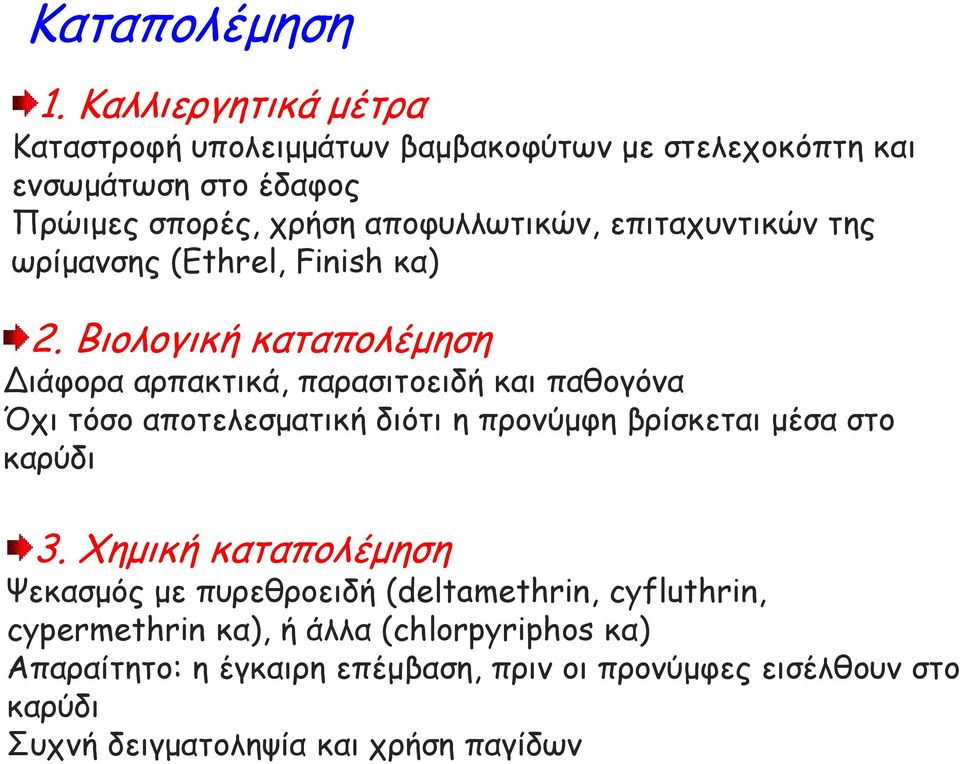 Καταπολέμηση

1. Καλλιεργητικά μέτρα

Καταστροφή υπολειμμάτων βαμβακοφύτων με στελεχοκόπτη και ενσωμάτωση στο έδαφος
Πρώιμες σπορές, χρήση αποφυλλωτικών, επιταχυντικών της ωρίμανσης (Ethrel, Finish κα)

2. Βιολογική καταπολέμηση

Διάφορα αρπακτικά, παρασιτοειδή και παθογόνα
Όχι τόσο αποτελεσματική διότι η προνύμφη βρίσκεται μέσα στο καρύδι

3. Χημική καταπολέμηση

Ψεκασμός με πυρεθροειδή (deltamethrin, cyfluthrin, cypermethrin κα), ή άλλα (chlorpyriphos κα)
Απαραίτητο: η έγκαιρη επέμβαση, πριν οι προνύμφες εισέλθουν στο καρύδι
Συχνή δειγματοληψία και χρήση παγίδων